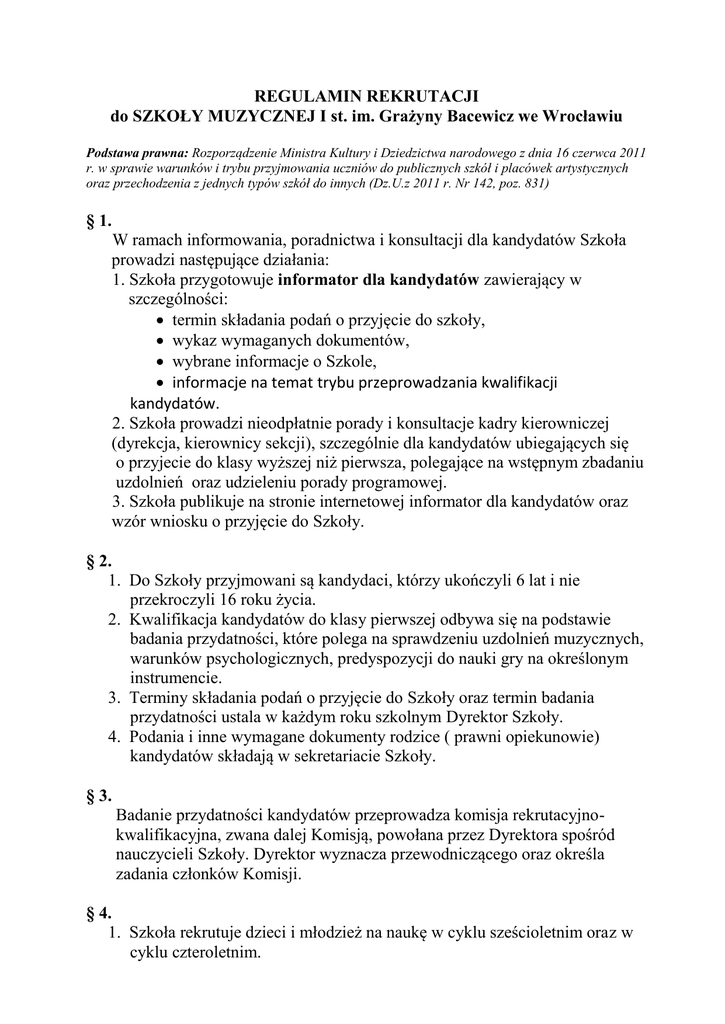 REGULAMIN REKRUTACJI
do SZKOŁY MUZYCZNEJ I st. im. Grażyny Bacewicz we Wrocławiu

Podstawa prawna: Rozporządzenie Ministra Kultury i Dziedzictwa narodowego z dnia 16 czerwca 2011 r. w sprawie warunków i trybu przyjmowania uczniów do publicznych szkół i placówek artystycznych oraz przechodzenia z jednych typów szkół do innych (Dz.U.z 2011 r. Nr 142, poz. 831)

§ 1.
W ramach informowania, poradnictwa i konsultacji dla kandydatów Szkoła prowadzi następujące działania:
1. Szkoła przygotowuje informator dla kandydatów zawierający w szczególności:
• termin składania podań o przyjęcie do szkoły,
• wykaz wymaganych dokumentów,
• wybrane informacje o Szkole,
• informacje na temat trybu przeprowadzania kwalifikacji kandydatów.
2. Szkoła prowadzi nieodpłatnie porady i konsultacje kadry kierowniczej (dyrekcja, kierownicy sekcji), szczególnie dla kandydatów ubiegających się o przyjecie do klasy wyższej niż pierwsza, polegające na wstępnym zbadaniu uzdolnień oraz udzieleniu porady programowej.
3. Szkoła publikuje na stronie internetowej informator dla kandydatów oraz wzór wniosku o przyjęcie do Szkoły.

§ 2.
1. Do Szkoły przyjmowani są kandydaci, którzy ukończyli 6 lat i nie przekroczyli 16 roku życia.
2. Kwalifikacja kandydatów do klasy pierwszej odbywa się na podstawie badania przydatności, które polega na sprawdzeniu uzdolnień muzycznych, warunków psychologicznych, predyspozycji do nauki gry na określonym instrumencie.
3. Terminy składania podań o przyjęcie do Szkoły oraz termin badania przydatności ustala w każdym roku szkolnym Dyrektor Szkoły.
4. Podania i inne wymagane dokumenty rodzice ( prawni opiekunowie) kandydatów składają w sekretariacie Szkoły.

§ 3.
Badanie przydatności kandydatów przeprowadza komisja rekrutacyjno-kwalifikacyjna, zwana dalej Komisją, powołana przez Dyrektora spośród nauczycieli Szkoły. Dyrektor wyznacza przewodniczącego oraz określa zadania członków Komisji.

§ 4.
1. Szkoła rekrutuje dzieci i młodzież na naukę w cyklu sześcioletnim oraz w cyklu czteroletnim.